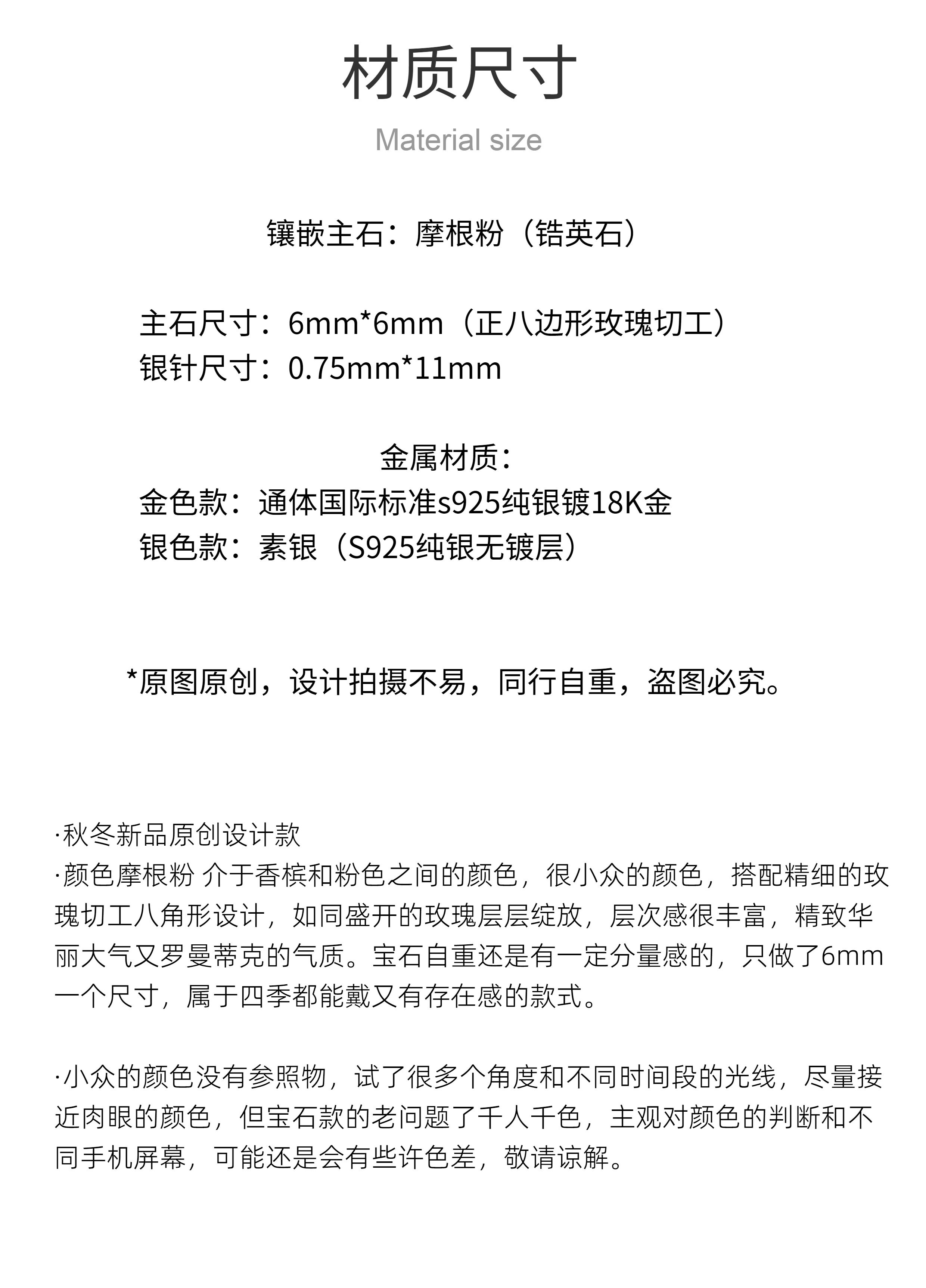 材质尺寸

Material size

镶嵌主石：摩根粉（锆英石）

主石尺寸：6mm*6mm（正八边形玫瑰切工）
银针尺寸：0.75mm*11mm

金属材质：
金色款：通体国际标准s925纯银镀18K金
银色款：素银（S925纯银无镀层）

*原图原创，设计拍摄不易，同行自重，盗图必究。

·秋冬新品原创设计款
·颜色摩根粉 介于香槟和粉色之间的颜色，很小众的颜色，搭配精细的玫瑰切工八角形设计，如同盛开的玫瑰层层绽放，层次感很丰富，精致华丽大气又罗曼蒂克的气质。宝石自重还是有一定分量感的，只做了6mm一个尺寸，属于四季都能戴又有存在感的款式。

·小众的颜色没有参照物，试了很多个角度和不同时间段的光线，尽量接近肉眼的颜色，但宝石款的老问题了千人千色，主观对颜色的判断和不同手机屏幕，可能还是会有些许色差，敬请谅解。